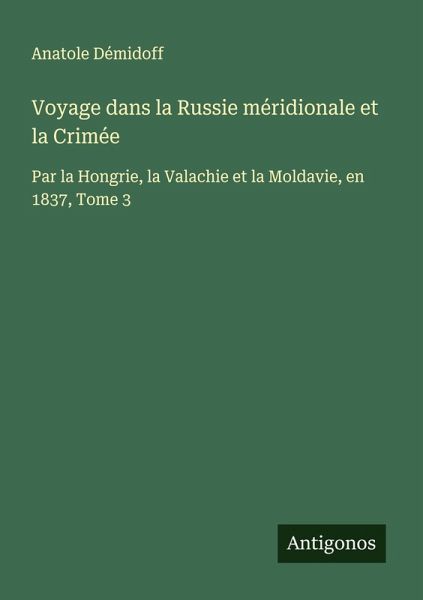 Anatole Démidoff

Voyage dans la Russie méridionale et la Crimée

Par la Hongrie, la Valachie et la Moldavie, en 1837, Tome 3

Antigonos